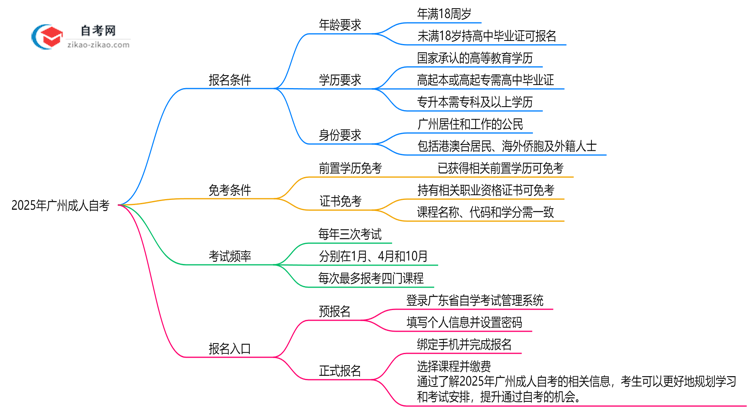 自考网
zikao-zikao.com

2025年广州成人自考

报名条件
年龄要求
年满18周岁
未满18岁持高中毕业证可报名
学历要求
国家承认的高等教育学历
高起本或高起专需高中毕业证
专升本需专科及以上学历
身份要求
广州居住和工作的公民
包括港澳台居民、海外侨胞及外籍人士

免考条件
前置学历免考
已获得相关前置学历可免考
证书免考
持有相关职业资格证书可免考
课程名称、代码和学分需一致

考试频率
每年三次考试
分别在1月、4月和10月
每次最多报考四门课程

报名入口
预报名
登录广东省自学考试管理系统
填写个人信息并设置密码
正式报名
绑定手机并完成报名
选择课程并缴费
通过了解2025年广州成人自考的相关信息，考生可以更好地规划学习和考试安排，提升通过自考的机会。